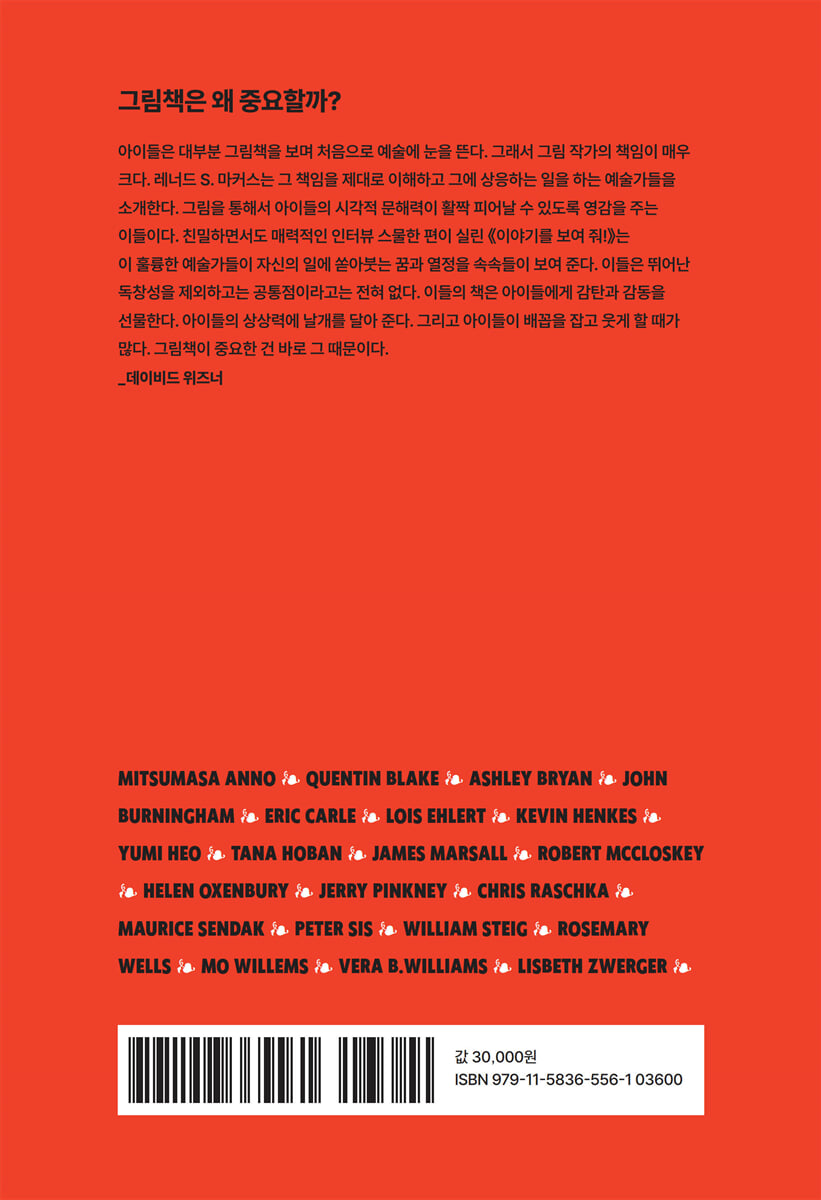 그림책은 왜 중요할까?

아이들은 대부분 그림책을 보며 처음으로 예술에 눈을 뜬다. 그래서 그림 작가의 책임이 매우 크다. 레너드 S. 마커스는 그 책임을 제대로 이해하고 그에 상응하는 일을 하는 예술가들을 소개한다. 그림을 통해서 아이들의 시각적 문해력이 활짝 피어날 수 있도록 영감을 주는 이들이다. 친밀하면서도 매력적인 인터뷰 스물한 편이 실린 《이야기를 보여 줘!》는 이 훌륭한 예술가들이 자신의 일에 쏟아붓는 꿈과 열정을 속속들이 보여 준다. 이들은 뛰어난 독창성을 제외하고는 공통점이라고는 전혀 없다. 이들의 책은 아이들에게 감탄과 감동을 선물한다. 아이들의 상상력에 날개를 달아 준다. 그리고 아이들이 배꼽을 잡고 웃게 할 때가 많다. 그림책이 중요한 건 바로 그 때문이다.
_데이비드 위즈너

MITSUMASA ANNO QUENTIN BLAKE ASHLEY BRYAN JOHN BURNINGHAM ERIC CARLE LOIS EHLERT KEVIN HENKES YUMI HEO TANA HOBAN JAMES MARSALL ROBERT MCCLOSKEY HELEN OXENBURY JERRY PINKNEY CHRIS RASCHKA MAURICE SENDAK PETER SIS WILLIAM STEIG ROSEMARY WELLS MO WILLEMS VERA B.WILLIAMS LISBETH ZWERGER

값 30,000원
ISBN 979-11-5836-556-1 03600